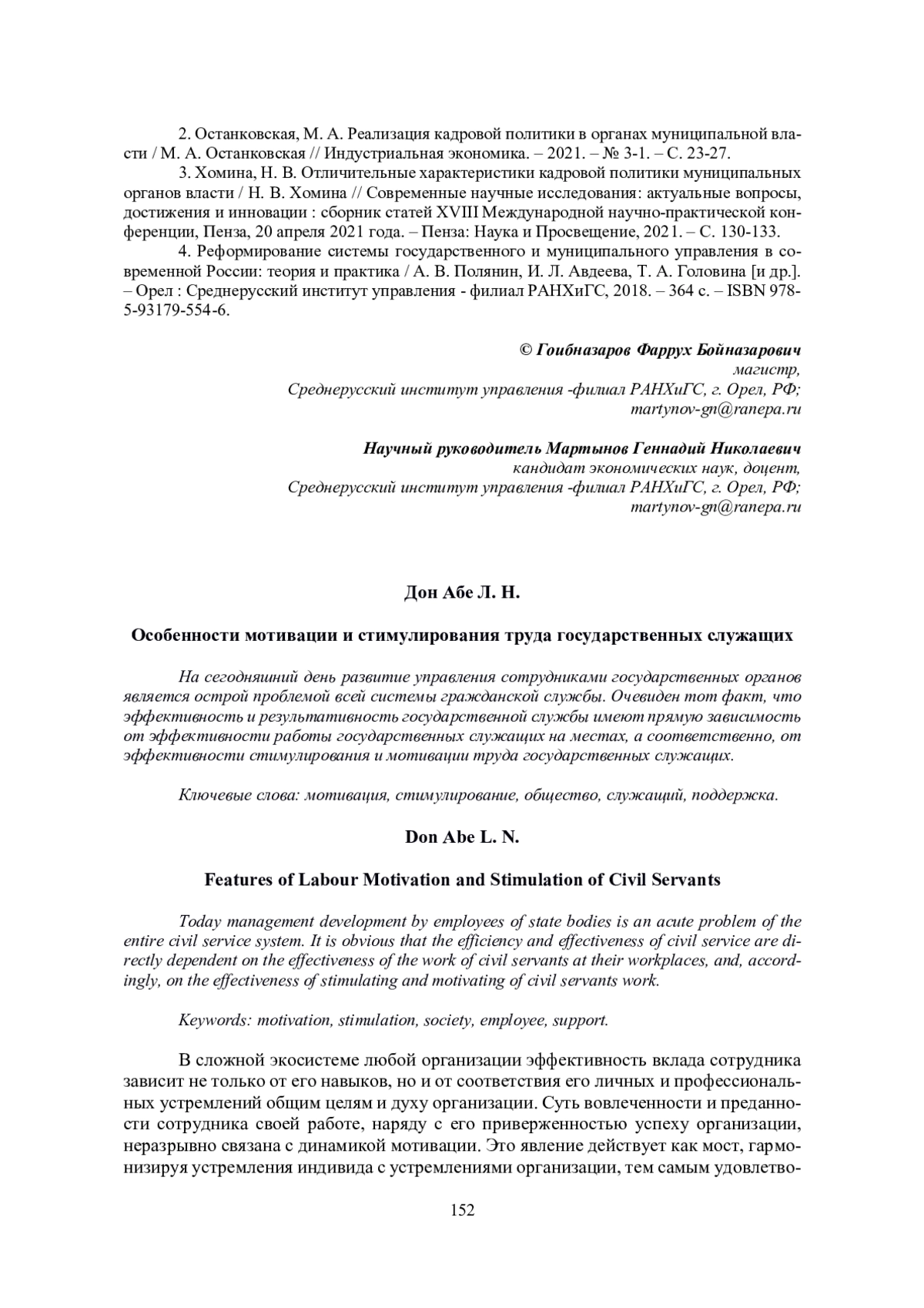 2. Останковская, М. А. Реализация кадровой политики в органах муниципальной власти / М. А. Останковская // Индустриальная экономика. – 2021. – № 3-1. – С. 23-27.

3. Хомина, Н. В. Отличительные характеристики кадровой политики муниципальных органов власти / Н. В. Хомина // Современные научные исследования: актуальные вопросы, достижения и инновации : сборник статей XVIII Международной научно-практической конференции, Пенза, 20 апреля 2021 года. – Пенза: Наука и Просвещение, 2021. – С. 130-133.

4. Реформирование системы государственного и муниципального управления в современной России: теория и практика / А. В. Полянин, И. Л. Авдеева, Т. А. Головина [и др.]. – Орел : Среднерусский институт управления - филиал РАНХиГС, 2018. – 364 с. – ISBN 978-5-93179-554-6.

© Гоибназаров Фаррух Бойназарович
магистр,
Среднерусский институт управления -филиал РАНХиГС, г. Орел, РФ;
martynov-gn@ranepa.ru

Научный руководитель Мартынов Геннадий Николаевич
кандидат экономических наук, доцент,
Среднерусский институт управления -филиал РАНХиГС, г. Орел, РФ;
martynov-gn@ranepa.ru

Дон Абе Л. Н.

Особенности мотивации и стимулирования труда государственных служащих

На сегодняшний день развитие управления сотрудниками государственных органов является острой проблемой всей системы гражданской службы. Очевиден тот факт, что эффективность и результативность государственной службы имеют прямую зависимость от эффективности работы государственных служащих на местах, а соответственно, от эффективности стимулирования и мотивации труда государственных служащих.

Ключевые слова: мотивация, стимулирование, общество, служащий, поддержка.

Don Abe L. N.

Features of Labour Motivation and Stimulation of Civil Servants

Today management development by employees of state bodies is an acute problem of the entire civil service system. It is obvious that the efficiency and effectiveness of civil service are directly dependent on the effectiveness of the work of civil servants at their workplaces, and, accordingly, on the effectiveness of stimulating and motivating of civil servants work.

Keywords: motivation, stimulation, society, employee, support.

В сложной экосистеме любой организации эффективность вклада сотрудника зависит не только от его навыков, но и от соответствия его личных и профессиональных устремлений общим целям и духу организации. Суть вовлеченности и преданности сотрудника своей работе, наряду с его приверженностью успеху организации, неразрывно связана с динамикой мотивации. Это явление действует как мост, гармонизируя устремления индивида с устремлениями организации, тем самым удовлетво-

152